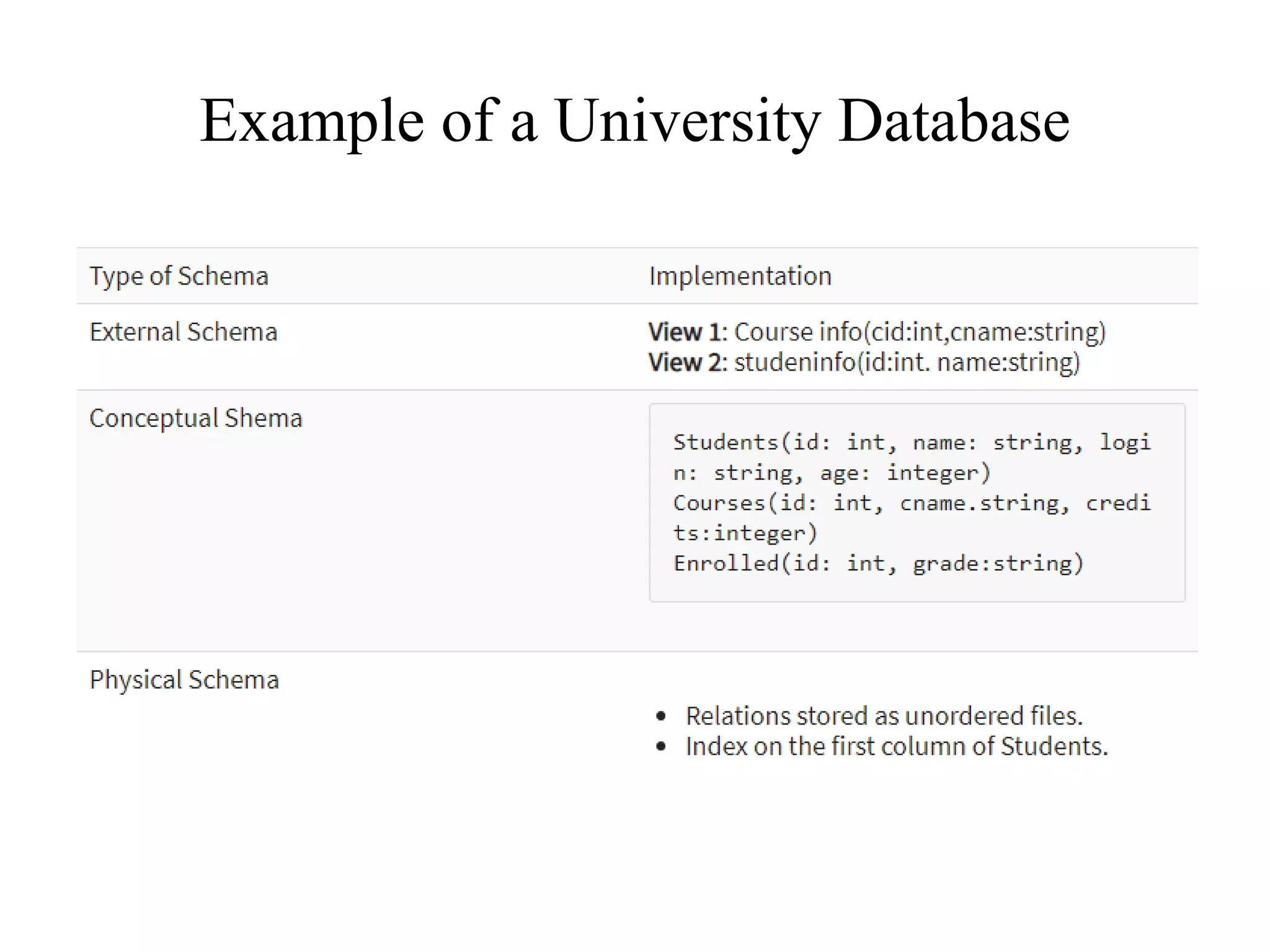 Example of a University Database

| Type of Schema | Implementation |
|---|---|
| External Schema | **View 1**: Course info(cid:int,cname:string) **View 2**: studeninfo(id:int. name:string) |
| Conceptual Shema | Students(id: int, name: string, login: string, age: integer) Courses(id: int, cname.string, credits:integer) Enrolled(id: int, grade:string) |
| Physical Schema | • Relations stored as unordered files. • Index on the first column of Students. |